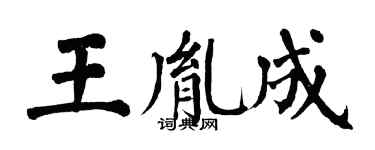 王胤成
词典网